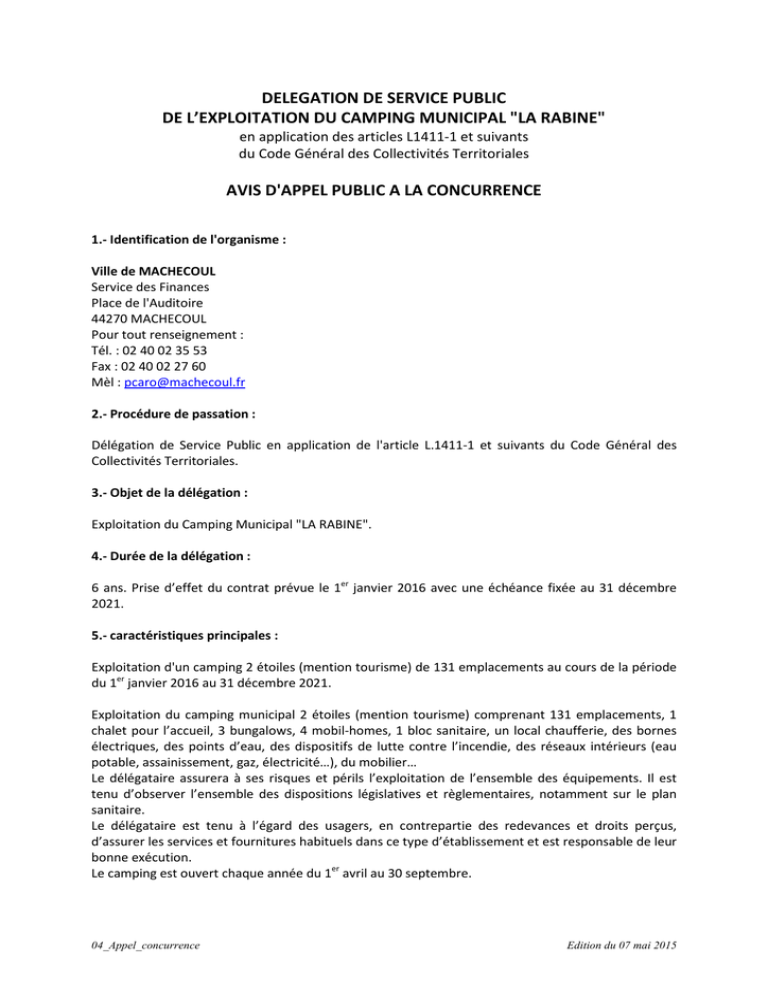 DELEGATION DE SERVICE PUBLIC
DE L'EXPLOITATION DU CAMPING MUNICIPAL "LA RABINE"
en application des articles L1411-1 et suivants
du Code Général des Collectivités Territoriales

AVIS D'APPEL PUBLIC A LA CONCURRENCE

1.- Identification de l'organisme :

Ville de MACHECOUL
Service des Finances
Place de l'Auditoire
44270 MACHECOUL
Pour tout renseignement :
Tél. : 02 40 02 35 53
Fax : 02 40 02 27 60
Mèl : pcaro@machecoul.fr

2.- Procédure de passation :

Délégation de Service Public en application de l'article L.1411-1 et suivants du Code Général des Collectivités Territoriales.

3.- Objet de la délégation :

Exploitation du Camping Municipal "LA RABINE".

4.- Durée de la délégation :

6 ans. Prise d'effet du contrat prévue le 1$^{er}$ janvier 2016 avec une échéance fixée au 31 décembre 2021.

5.- caractéristiques principales :

Exploitation d'un camping 2 étoiles (mention tourisme) de 131 emplacements au cours de la période du 1$^{er}$ janvier 2016 au 31 décembre 2021.

Exploitation du camping municipal 2 étoiles (mention tourisme) comprenant 131 emplacements, 1 chalet pour l'accueil, 3 bungalows, 4 mobil-homes, 1 bloc sanitaire, un local chaufferie, des bornes électriques, des points d'eau, des dispositifs de lutte contre l'incendie, des réseaux intérieurs (eau potable, assainissement, gaz, électricité…), du mobilier…
Le délégataire assurera à ses risques et périls l'exploitation de l'ensemble des équipements. Il est tenu d'observer l'ensemble des dispositions législatives et règlementaires, notamment sur le plan sanitaire.
Le délégataire est tenu à l'égard des usagers, en contrepartie des redevances et droits perçus, d'assurer les services et fournitures habituels dans ce type d'établissement et est responsable de leur bonne exécution.
Le camping est ouvert chaque année du 1$^{er}$ avril au 30 septembre.

04_Appel_concurrence

Edition du 07 mai 2015